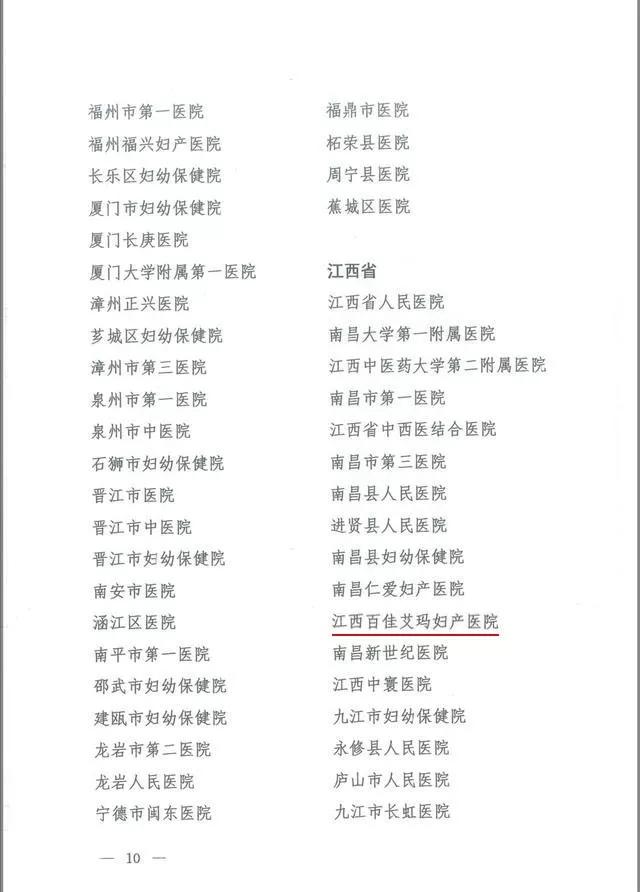 福州市第一医院
福州福兴妇产医院
长乐区妇幼保健院
厦门市妇幼保健院
厦门长庚医院
厦门大学附属第一医院
漳州正兴医院
芗城区妇幼保健院
漳州市第三医院
泉州市第一医院
泉州市中医院
石狮市妇幼保健院
晋江市医院
晋江市中医院
晋江市妇幼保健院
南安市医院
涵江区医院
南平市第一医院
邵武市妇幼保健院
建瓯市妇幼保健院
龙岩市第二医院
龙岩人民医院
宁德市闽东医院

福鼎市医院
柘荣县医院
周宁县医院
蕉城区医院

江西省
江西省人民医院
南昌大学第一附属医院
江西中医药大学第二附属医院
南昌市第一医院
江西省中西医结合医院
南昌市第三医院
南昌县人民医院
进贤县人民医院
南昌县妇幼保健院
南昌仁爱妇产医院
江西百佳艾玛妇产医院
南昌新世纪医院
江西中寰医院
九江市妇幼保健院
永修县人民医院
庐山市人民医院
九江市长虹医院

— 10 —